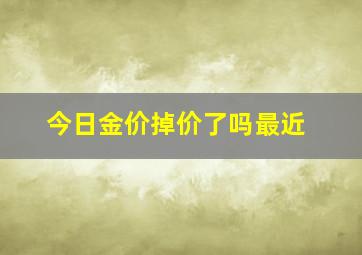 今日金价掉价了吗最近